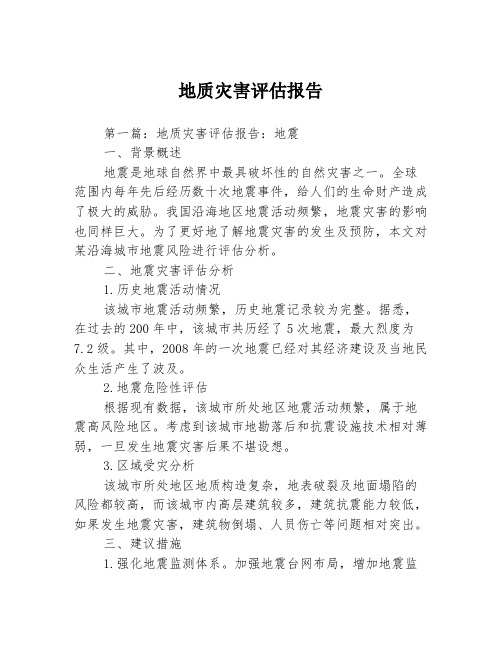 地质灾害评估报告

第一篇：地质灾害评估报告：地震

一、背景概述

地震是地球自然界中最具破坏性的自然灾害之一。全球范围内每年先后经历数十次地震事件，给人们的生命财产造成了极大的威胁。我国沿海地区地震活动频繁，地震灾害的影响也同样巨大。为了更好地了解地震灾害的发生及预防，本文对某沿海城市地震风险进行评估分析。

二、地震灾害评估分析

1.历史地震活动情况

该城市地震活动频繁，历史地震记录较为完整。据悉，在过去的200年中，该城市共历经了5次地震，最大烈度为7.2级。其中，2008年的一次地震已经对其经济建设及当地民众生活产生了波及。

2.地震危险性评估

根据现有数据，该城市所处地区地震活动频繁，属于地震高风险地区。考虑到该城市地勘落后和抗震设施技术相对薄弱，一旦发生地震灾害后果不堪设想。

3.区域受灾分析

该城市所处地区地质构造复杂，地表破裂及地面塌陷的风险都较高，而该城市内高层建筑较多，建筑抗震能力较低，如果发生地震灾害，建筑物倒塌、人员伤亡等问题相对突出。

三、建议措施

1.强化地震监测体系。加强地震台网布局，增加地震监